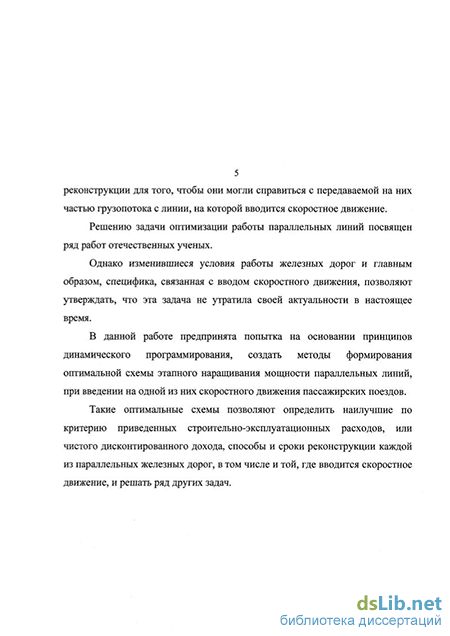 5

реконструкции для того, чтобы они могли справиться с передаваемой на них частью грузопотока с линии, на которой вводится скоростное движение.

Решению задачи оптимизации работы параллельных линий посвящен ряд работ отечественных ученых.

Однако изменившиеся условия работы железных дорог и главным образом, специфика, связанная с вводом скоростного движения, позволяют утверждать, что эта задача не утратила своей актуальности в настоящее время.

В данной работе предпринята попытка на основании принципов динамического программирования, создать методы формирования оптимальной схемы этапного наращивания мощности параллельных линий, при введении на одной из них скоростного движения пассажирских поездов.

Такие оптимальные схемы позволяют определить наилучшие по критерию приведенных строительно-эксплуатационных расходов, или чистого дисконтированного дохода, способы и сроки реконструкции каждой из параллельных железных дорог, в том числе и той, где вводится скоростное движение, и решать ряд других задач.

dsLib.net
библиотека диссертаций